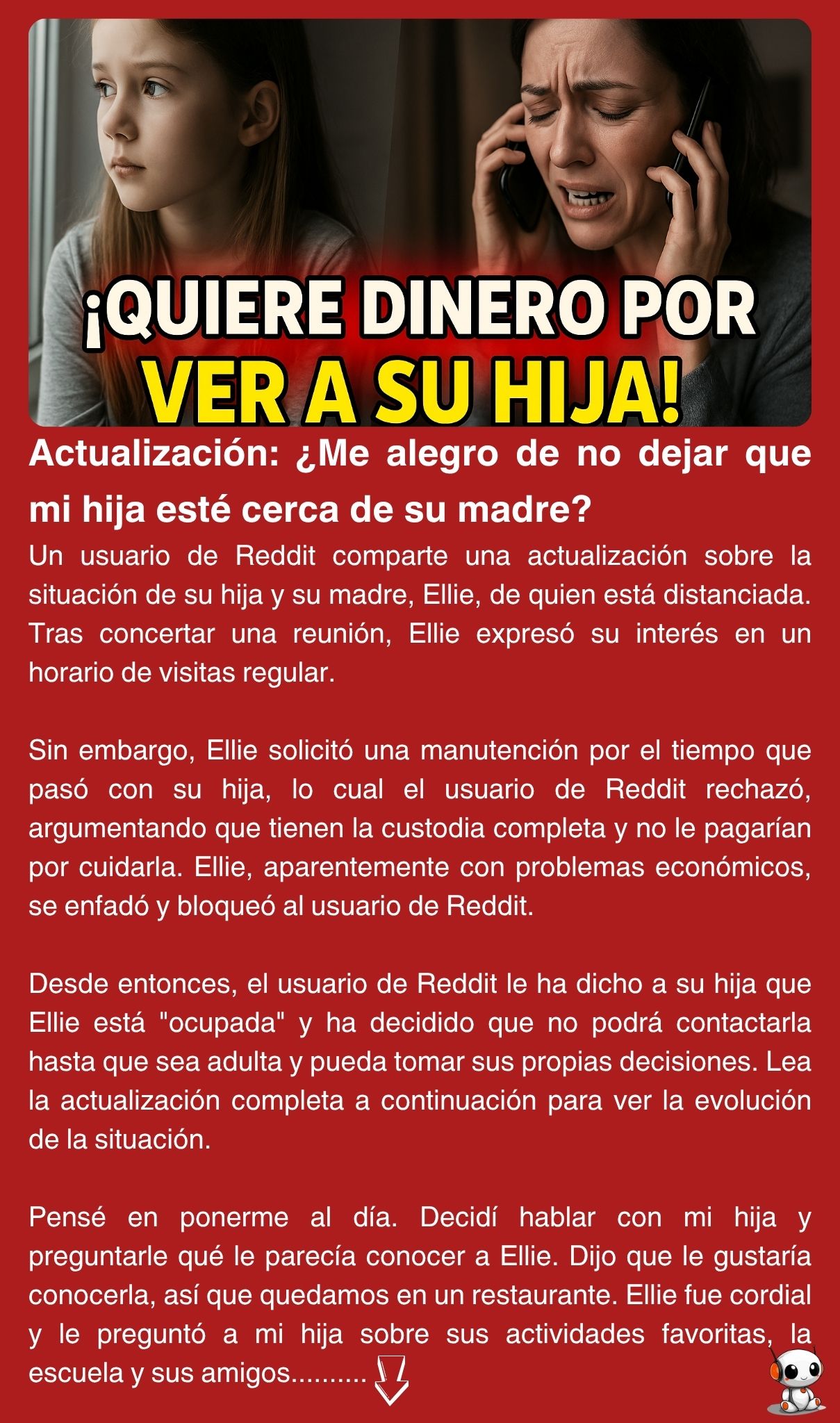 ¡QUIERE DINERO POR VER A SU HIJA!

Actualización: ¿Me alegro de no dejar que mi hija esté cerca de su madre?

Un usuario de Reddit comparte una actualización sobre la situación de su hija y su madre, Ellie, de quien está distanciada. Tras concertar una reunión, Ellie expresó su interés en un horario de visitas regular.

Sin embargo, Ellie solicitó una manutención por el tiempo que pasó con su hija, lo cual el usuario de Reddit rechazó, argumentando que tienen la custodia completa y no le pagarían por cuidarla. Ellie, aparentemente con problemas económicos, se enfadó y bloqueó al usuario de Reddit.

Desde entonces, el usuario de Reddit le ha dicho a su hija que Ellie está "ocupada" y ha decidido que no podrá contactarla hasta que sea adulta y pueda tomar sus propias decisiones. Lea la actualización completa a continuación para ver la evolución de la situación.

Pensé en ponerme al día. Decidí hablar con mi hija y preguntarle qué le parecía conocer a Ellie. Dijo que le gustaría conocerla, así que quedamos en un restaurante. Ellie fue cordial y le preguntó a mi hija sobre sus actividades favoritas, la escuela y sus amigos..........